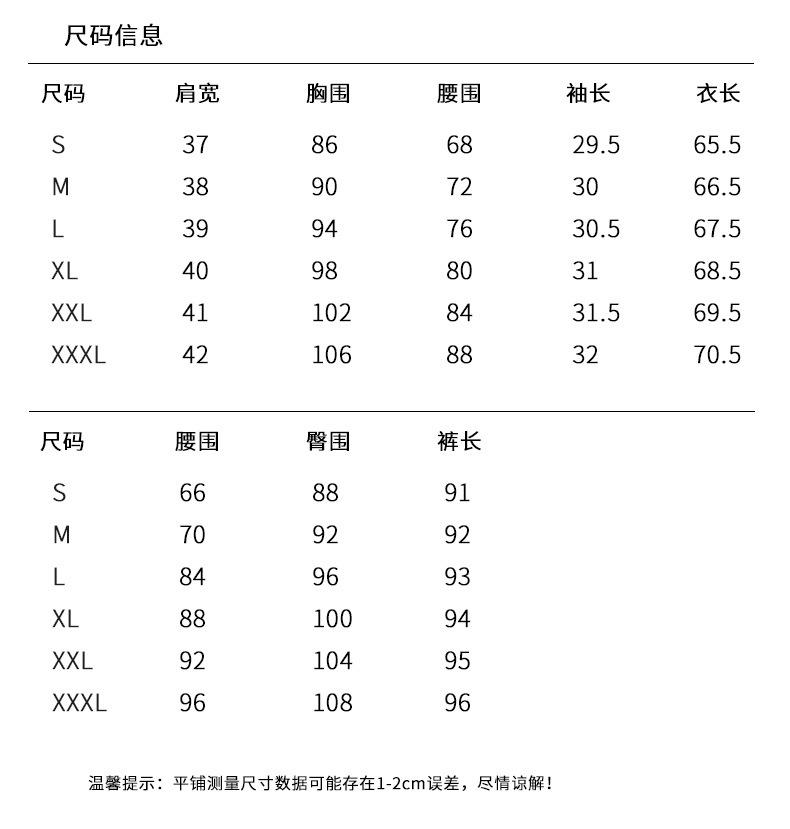 尺码信息

| 尺码 | 肩宽 | 胸围 | 腰围 | 袖长 | 衣长 |
|---|---|---|---|---|---|
| S | 37 | 86 | 68 | 29.5 | 65.5 |
| M | 38 | 90 | 72 | 30 | 66.5 |
| L | 39 | 94 | 76 | 30.5 | 67.5 |
| XL | 40 | 98 | 80 | 31 | 68.5 |
| XXL | 41 | 102 | 84 | 31.5 | 69.5 |
| XXXL | 42 | 106 | 88 | 32 | 70.5 |

| 尺码 | 腰围 | 臀围 | 裤长 |
|---|---|---|---|
| S | 66 | 88 | 91 |
| M | 70 | 92 | 92 |
| L | 84 | 96 | 93 |
| XL | 88 | 100 | 94 |
| XXL | 92 | 104 | 95 |
| XXXL | 96 | 108 | 96 |

温馨提示：平铺测量尺寸数据可能存在1-2cm误差，尽情谅解！